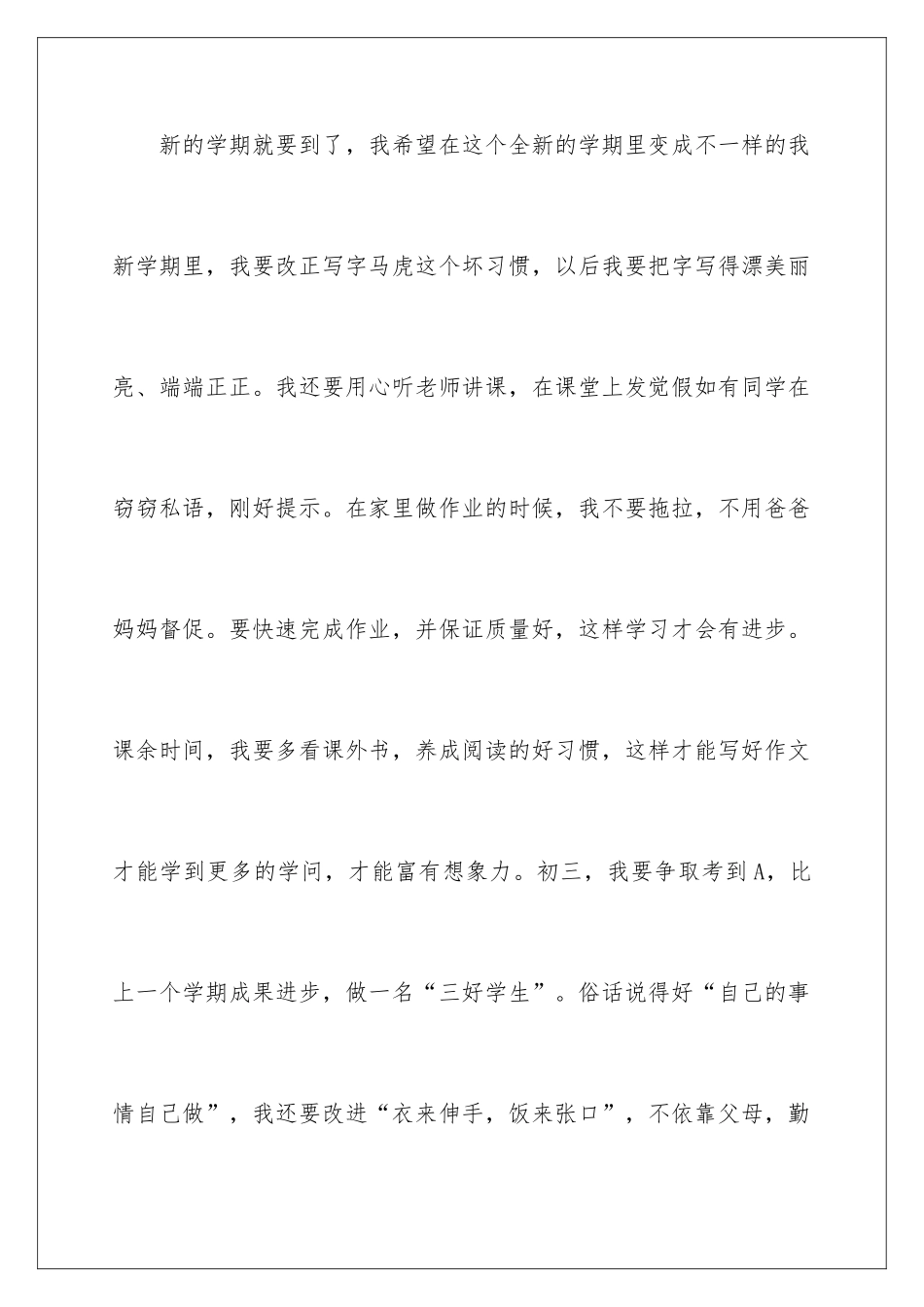 新的学期就要到了，我希望在这个全新的学期里变成不一样的我新学期里，我要改正写字马虎这个坏习惯，以后我要把字写得漂美丽亮、端端正正。我还要用心听老师讲课，在课堂上发觉假如有同学在窃窃私语，刚好提示。在家里做作业的时候，我不要拖拉，不用爸爸妈妈督促。要快速完成作业，并保证质量好，这样学习才会有进步。课余时间，我要多看课外书，养成阅读的好习惯，这样才能写好作文才能学到更多的学问，才能富有想象力。初三，我要争取考到A，比上一个学期成果进步，做一名“三好学生”。俗话说得好“自己的事情自己做”，我还要改进“衣来伸手，饭来张口”，不依靠父母，勤